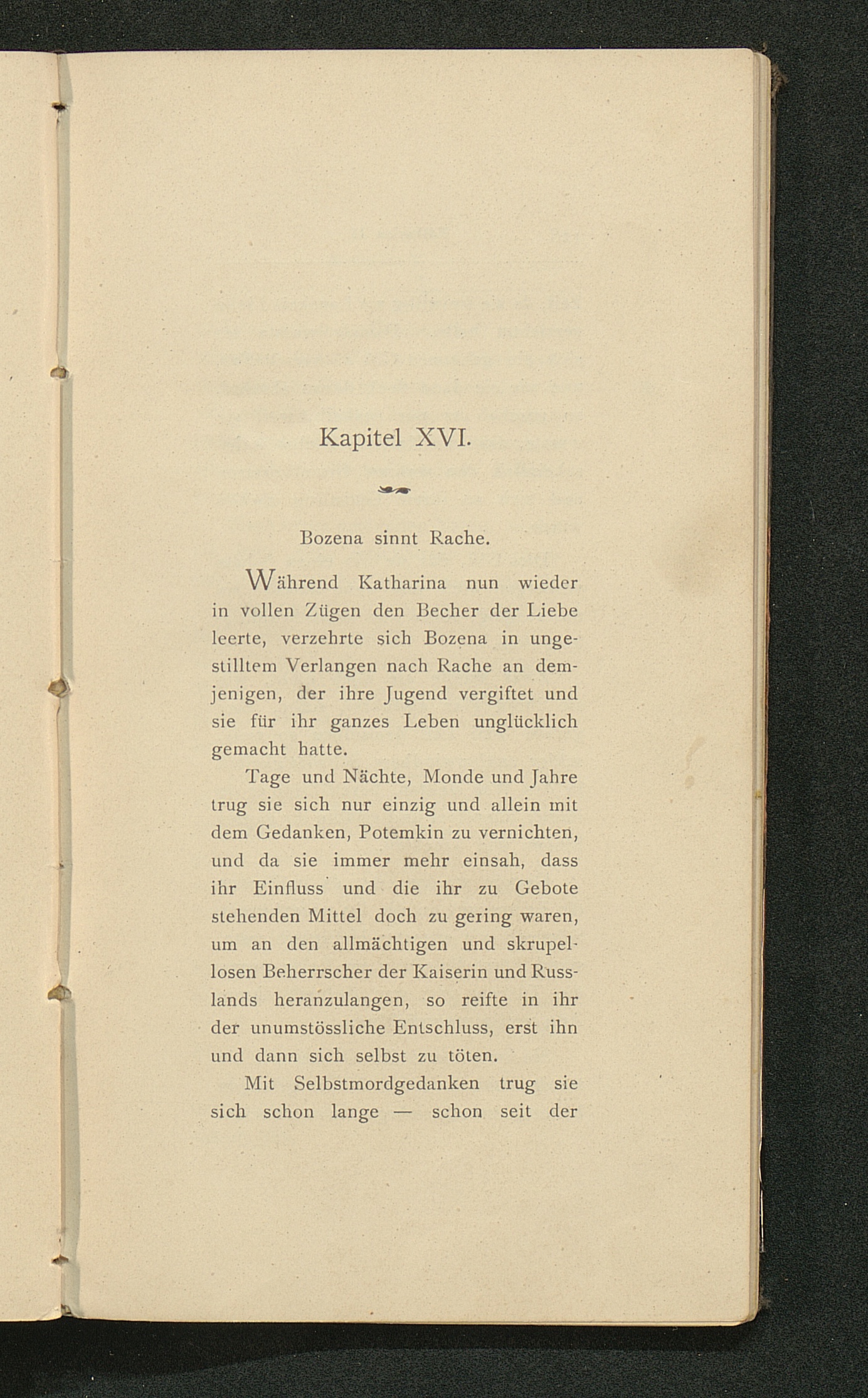 Kapitel XVI.

Bozena sinnt Rache.

Während Katharina nun wieder in vollen Zügen den Becher der Liebe leerte, verzehrte sich Bozena in ungestilltem Verlangen nach Rache an demjenigen, der ihre Jugend vergiftet und sie für ihr ganzes Leben unglücklich gemacht hatte.

Tage und Nächte, Monde und Jahre trug sie sich nur einzig und allein mit dem Gedanken, Potemkin zu vernichten, und da sie immer mehr einsah, dass ihr Einfluss und die ihr zu Gebote stehenden Mittel doch zu gering waren, um an den allmächtigen und skrupellosen Beherrscher der Kaiserin und Russlands heranzulangen, so reifte in ihr der unumstössliche Entschluss, erst ihn und dann sich selbst zu töten.

Mit Selbstmordgedanken trug sie sich schon lange — schon seit der